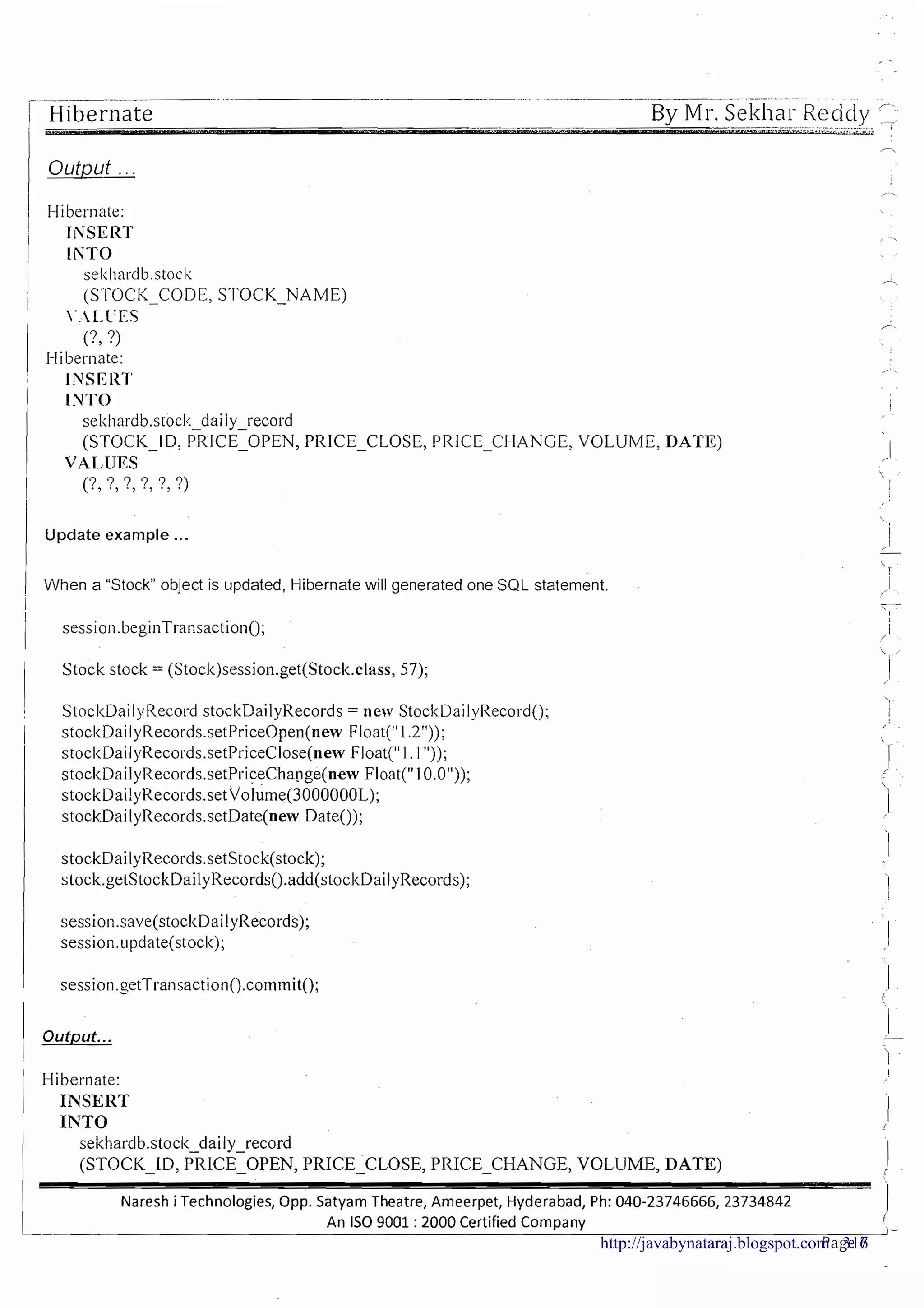 Hibernate By Mr. Sekhar Reddy

Output ...

Hibernate:
INSERT
INTO
sekhardb.stock
(STOCK_CODE, STOCK_NAME)
VALUES
(?, ?)
Hibernate:
INSERT
INTO
sekhardb.stock_daily_record
(STOCK_ID, PRICE_OPEN, PRICE_CLOSE, PRICE_CHANGE, VOLUME, DATE)
VALUES
(?, ?, ?, ?, ?, ?)

Update example ...

When a “Stock” object is updated, Hibernate will generated one SQL statement.

session.beginTransaction();

Stock stock = (Stock)session.get(Stock.class, 57);

StockDailyRecord stockDailyRecords = new StockDailyRecord();
stockDailyRecords.setPriceOpen(new Float("1.2"));
stockDailyRecords.setPriceClose(new Float("1.1"));
stockDailyRecords.setPriceChange(new Float("10.0"));
stockDailyRecords.setVolume(3000000L);
stockDailyRecords.setDate(new Date());

stockDailyRecords.setStock(stock);
stock.getStockDailyRecords().add(stockDailyRecords);

session.save(stockDailyRecords);
session.update(stock);

session.getTransaction().commit();

Output...

Hibernate:
INSERT
INTO
sekhardb.stock_daily_record
(STOCK_ID, PRICE_OPEN, PRICE_CLOSE, PRICE_CHANGE, VOLUME, DATE)

Naresh i Technologies, Opp. Satyam Theatre, Ameerpet, Hyderabad, Ph: 040-23746666, 23734842
An ISO 9001 : 2000 Certified Company
http://javabynataraj.blogspot.com Page 217